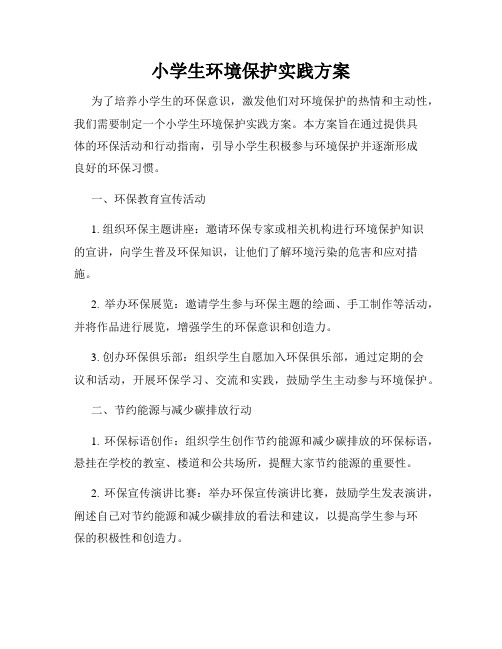 小学生环境保护实践方案

为了培养小学生的环保意识，激发他们对环境保护的热情和主动性，我们需要制定一个小学生环境保护实践方案。本方案旨在通过提供具体的环保活动和行动指南，引导小学生积极参与环境保护并逐渐形成良好的环保习惯。

一、环保教育宣传活动

1. 组织环保主题讲座：邀请环保专家或相关机构进行环境保护知识的宣讲，向学生普及环保知识，让他们了解环境污染的危害和应对措施。

2. 举办环保展览：邀请学生参与环保主题的绘画、手工制作等活动，并将作品进行展览，增强学生的环保意识和创造力。

3. 创办环保俱乐部：组织学生自愿加入环保俱乐部，通过定期的会议和活动，开展环保学习、交流和实践，鼓励学生主动参与环境保护。

二、节约能源与减少碳排放行动

1. 环保标语创作：组织学生创作节约能源和减少碳排放的环保标语，悬挂在学校的教室、楼道和公共场所，提醒大家节约能源的重要性。

2. 环保宣传演讲比赛：举办环保宣传演讲比赛，鼓励学生发表演讲，阐述自己对节约能源和减少碳排放的看法和建议，以提高学生参与环保的积极性和创造力。